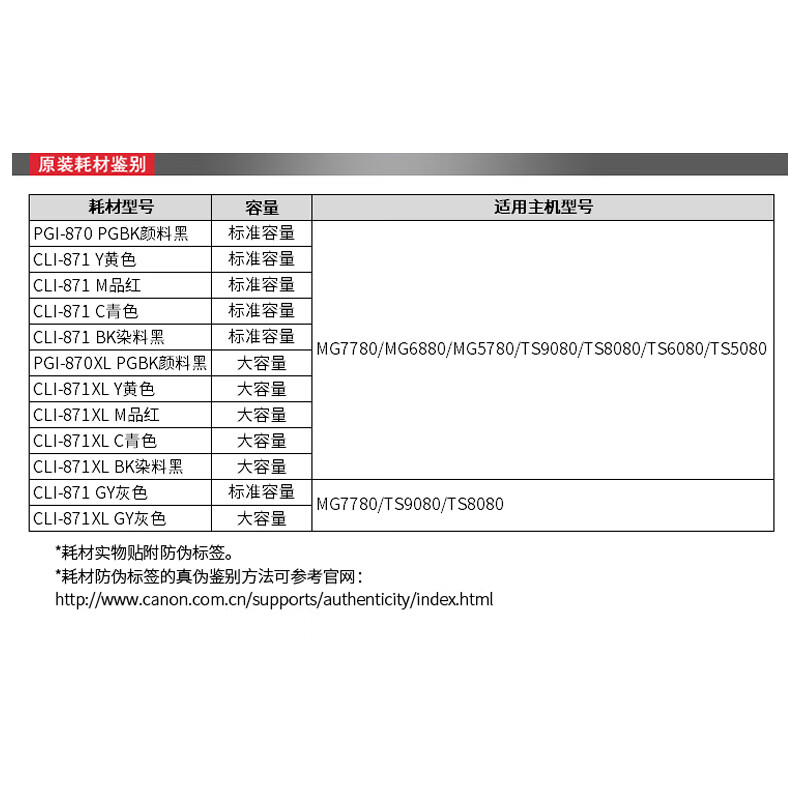 原装耗材鉴别

| 耗材型号 | 容量 | 适用主机型号 |
|---|---|---|
| PGI-870 PGBK颜料黑 | 标准容量 | MG7780/MG6880/MG5780/TS9080/TS8080/TS6080/TS5080 |
| CLI-871 Y黄色 | 标准容量 | |
| CLI-871 M品红 | 标准容量 | |
| CLI-871 C青色 | 标准容量 | |
| CLI-871 BK染料黑 | 标准容量 | |
| PGI-870XL PGBK颜料黑 | 大容量 | |
| CLI-871XL Y黄色 | 大容量 | |
| CLI-871XL M品红 | 大容量 | |
| CLI-871XL C青色 | 大容量 | |
| CLI-871XL BK染料黑 | 大容量 | |
| CLI-871 GY灰色 | 标准容量 | MG7780/TS9080/TS8080 |
| CLI-871XL GY灰色 | 大容量 | |

*耗材实物贴附防伪标签。
*耗材防伪标签的真伪鉴别方法可参考官网：
http://www.canon.com.cn/supports/authenticity/index.html